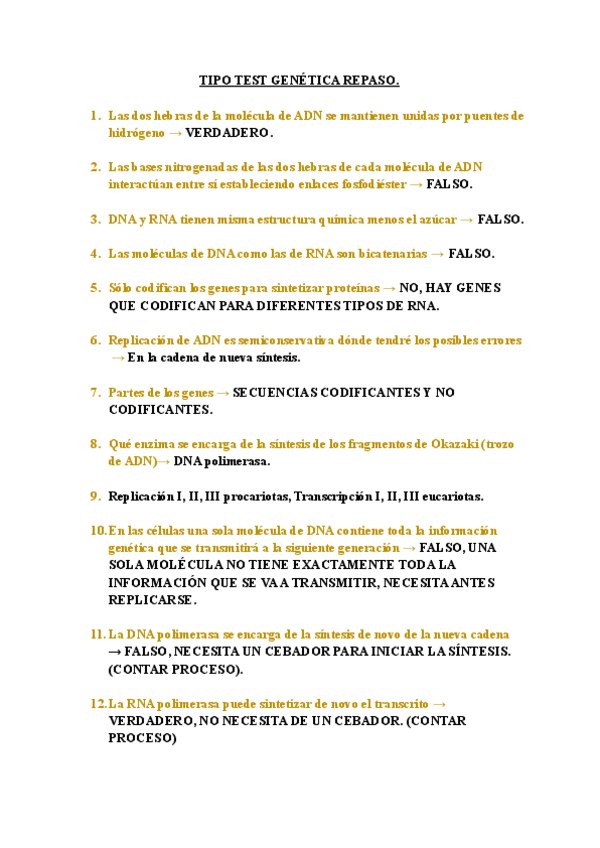 TIPO TEST GENÉTICA REPASO.

1. Las dos hebras de la molécula de ADN se mantienen unidas por puentes de hidrógeno → VERDADERO.

2. Las bases nitrogenadas de las dos hebras de cada molécula de ADN interactúan entre sí estableciendo enlaces fosfodiéster → FALSO.

3. DNA y RNA tienen misma estructura química menos el azúcar → FALSO.

4. Las moléculas de DNA como las de RNA son bicatenarias → FALSO.

5. Sólo codifican los genes para sintetizar proteínas → NO, HAY GENES QUE CODIFICAN PARA DIFERENTES TIPOS DE RNA.

6. Replicación de ADN es semiconservativa dónde tendré los posibles errores → En la cadena de nueva síntesis.

7. Partes de los genes → SECUENCIAS CODIFICANTES Y NO CODIFICANTES.

8. Qué enzima se encarga de la síntesis de los fragmentos de Okazaki (trozo de ADN)→ DNA polimerasa.

9. Replicación I, II, III procariotas, Transcripción I, II, III eucariotas.

10. En las células una sola molécula de DNA contiene toda la información genética que se transmitirá a la siguiente generación → FALSO, UNA SOLA MOLÉCULA NO TIENE EXACTAMENTE TODA LA INFORMACIÓN QUE SE VA A TRANSMITIR, NECESITA ANTES REPLICARSE.

11. La DNA polimerasa se encarga de la síntesis de novo de la nueva cadena → FALSO, NECESITA UN CEBADOR PARA INICIAR LA SÍNTESIS. (CONTAR PROCESO).

12. La RNA polimerasa puede sintetizar de novo el transcrito → VERDADERO, NO NECESITA DE UN CEBADOR. (CONTAR PROCESO)